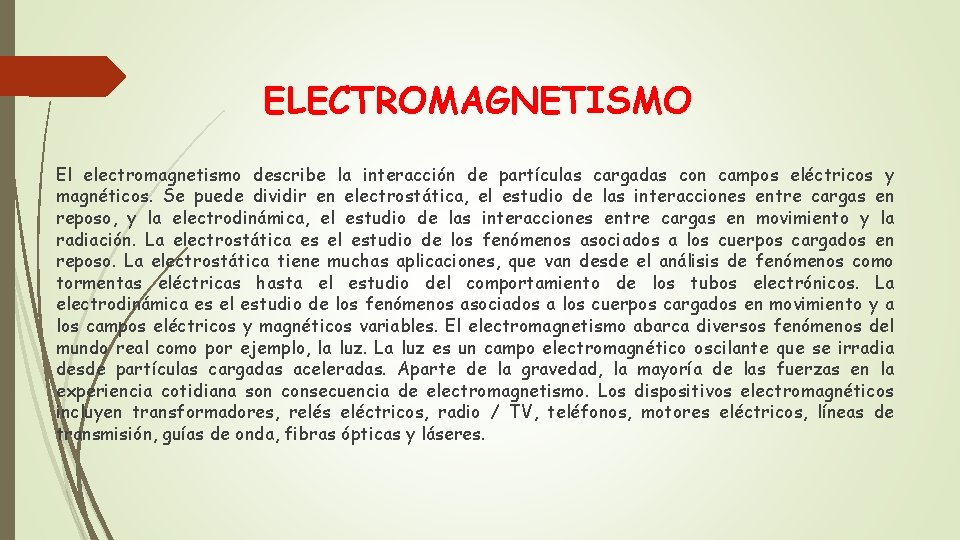 ELECTROMAGNETISMO

El electromagnetismo describe la interacción de partículas cargadas con campos eléctricos y magnéticos. Se puede dividir en electrostática, el estudio de las interacciones entre cargas en reposo, y la electrodinámica, el estudio de las interacciones entre cargas en movimiento y la radiación. La electrostática es el estudio de los fenómenos asociados a los cuerpos cargados en reposo. La electrostática tiene muchas aplicaciones, que van desde el análisis de fenómenos como tormentas eléctricas hasta el estudio del comportamiento de los tubos electrónicos. La electrodinámica es el estudio de los fenómenos asociados a los cuerpos cargados en movimiento y a los campos eléctricos y magnéticos variables. El electromagnetismo abarca diversos fenómenos del mundo real como por ejemplo, la luz. La luz es un campo electromagnético oscilante que se irradia desde partículas cargadas aceleradas. Aparte de la gravedad, la mayoría de las fuerzas en la experiencia cotidiana son consecuencia de electromagnetismo. Los dispositivos electromagnéticos incluyen transformadores, relés eléctricos, radio / TV, teléfonos, motores eléctricos, líneas de transmisión, guías de onda, fibras ópticas y láseres.